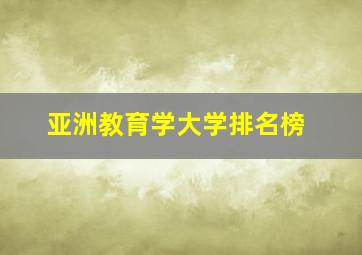 亚洲教育学大学排名榜